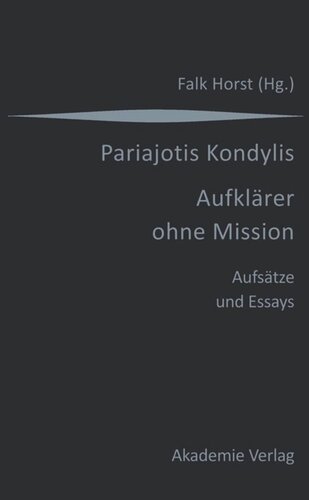 Falk Horst (Hg.)

Pariajotis Kondylis

Aufklärer ohne Mission

Aufsätze und Essays

Akademie Verlag